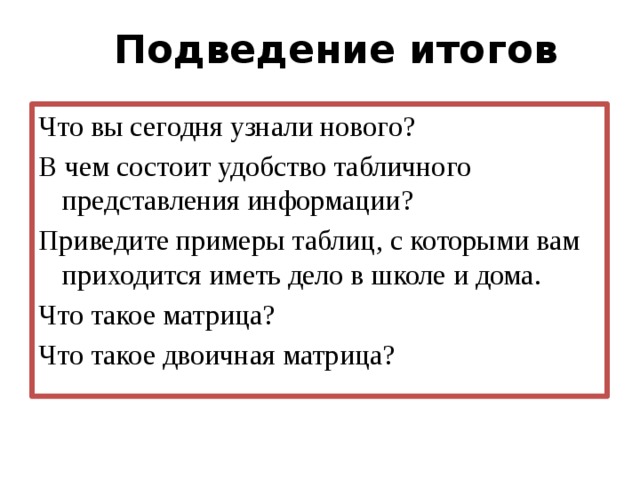 Подведение итогов

Что вы сегодня узнали нового?

В чем состоит удобство табличного представления информации?

Приведите примеры таблиц, с которыми вам приходится иметь дело в школе и дома.

Что такое матрица?

Что такое двоичная матрица?